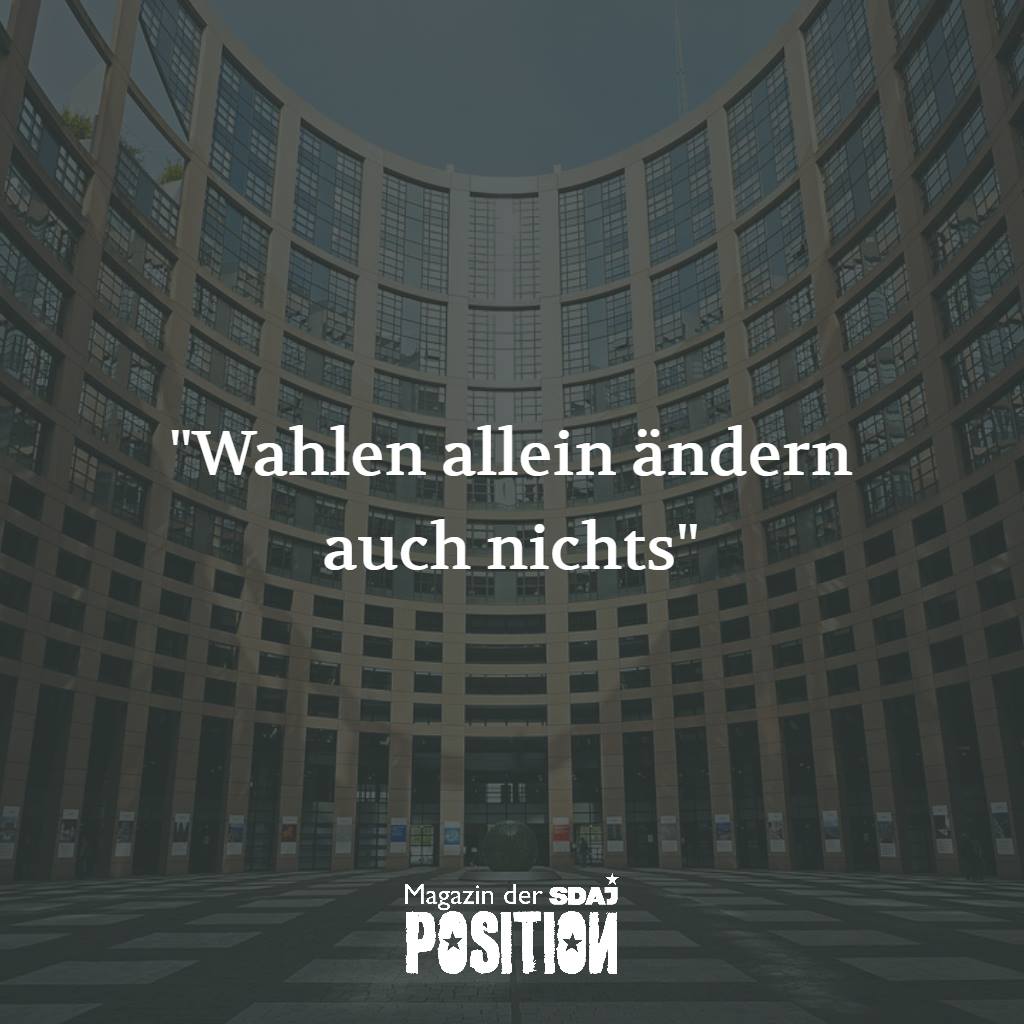 "Wahlen allein ändern auch nichts"

Magazin der SDAJ
POSITION